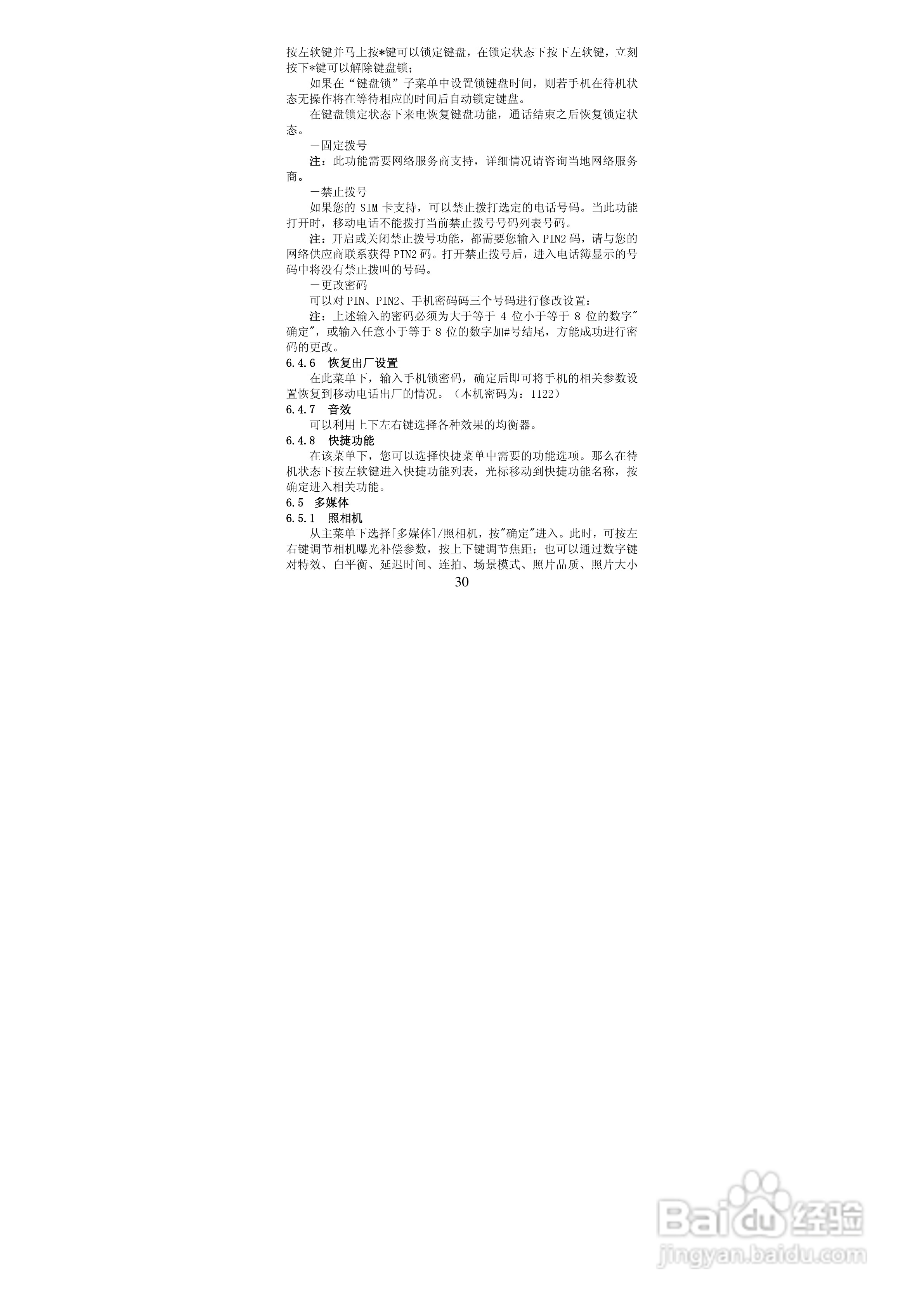 按左软键并马上按*键可以锁定键盘，在锁定状态下按下左软键，立刻按下*键可以解除键盘锁；

如果在“键盘锁”子菜单中设置锁键盘时间，则若手机在待机状态无操作将在等待相应的时间后自动锁定键盘。

在键盘锁定状态下来电恢复键盘功能，通话结束之后恢复锁定状态。

－固定拨号

注：此功能需要网络服务商支持，详细情况请咨询当地网络服务商。

－禁止拨号

如果您的SIM卡支持，可以禁止拨打选定的电话号码。当此功能打开时，移动电话不能拨打当前禁止拨号号码列表号码。

注：开启或关闭禁止拨号功能，都需要您输入PIN2码，请与您的网络供应商联系获得PIN2码。打开禁止拨号后，进入电话簿显示的号码中将没有禁止拨叫的号码。

－更改密码

可以对PIN、PIN2、手机密码码三个号码进行修改设置：

注：上述输入的密码必须为大于等于4位小于等于8位的数字"确定"，或输入任意小于等于8位的数字加#号结尾，方能成功进行密码的更改。

6.4.6 恢复出厂设置

在此菜单下，输入手机锁密码，确定后即可将手机的相关参数设置恢复到移动电话出厂的情况。（本机密码为：1122）

6.4.7 音效

可以利用上下左右键选择各种效果的均衡器。

6.4.8 快捷功能

在该菜单下，您可以选择快捷菜单中需要的功能选项。那么在待机状态下按左软键进入快捷功能列表，光标移动到快捷功能名称，按确定进入相关功能。

6.5 多媒体

6.5.1 照相机

从主菜单下选择[多媒体]/照相机，按"确定"进入。此时，可按左右键调节相机曝光补偿参数，按上下键调节焦距；也可以通过数字键对特效、白平衡、延迟时间、连拍、场景模式、照片品质、照片大小

30

Baidu经验
jingyan.baidu.com